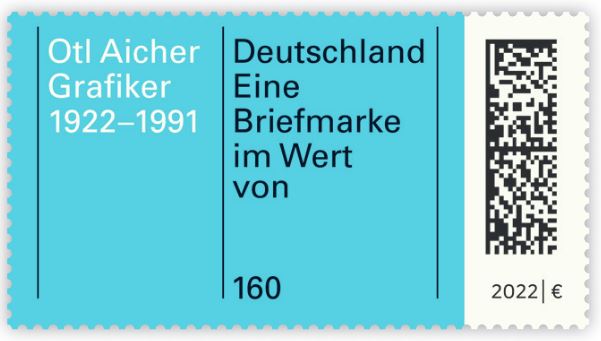 Otl Aicher
Grafiker
1922–1991

Deutschland
Eine
Briefmarke
im Wert
von

160

2022 | €